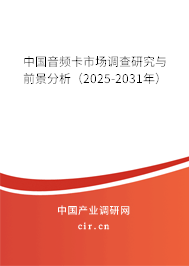 中国音频卡市场调查研究与前景分析（2025-2031年）

中国产业调研网
cir.cn